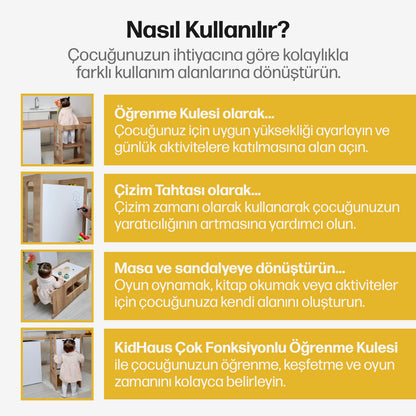 Nasıl Kullanılır?

Çocuğunuzun ihtiyacına göre kolaylıkla farklı kullanım alanlarına dönüştürün.

Öğrenme Kulesi olarak...
Çocuğunuz için uygun yüksekliği ayarlayın ve günlük aktivitelere katılmasına alan açın.

Çizim Tahtası olarak...
Çizim zamanı olarak kullanarak çocuğunuzun yaratıcılığının artmasına yardımcı olun.

Masa ve sandalyeye dönüştürün...
Oyun oynamak, kitap okumak veya aktiviteler için çocuğunuza kendi alanını oluşturun.

KidHaus Çok Fonksiyonlu Öğrenme Kulesi ile çocuğunuzun öğrenme, keşfetme ve oyun zamanını kolayca belirleyin.